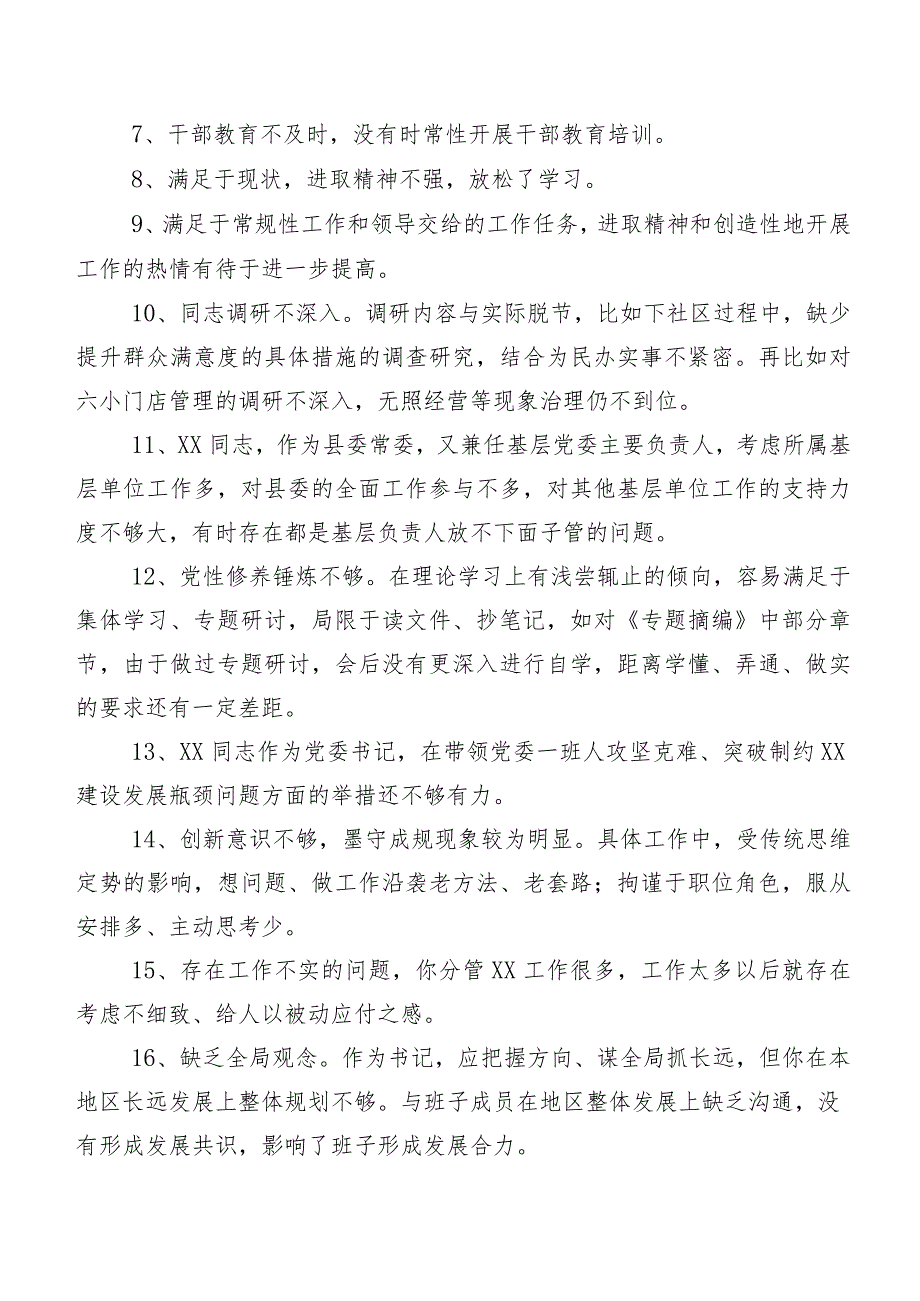 7、干部教育不及时，没有时常性开展干部教育培训。

8、满足于现状，进取精神不强，放松了学习。

9、满足于常规性工作和领导交给的工作任务，进取精神和创造性地开展工作的热情有待于进一步提高。

10、同志调研不深入。调研内容与实际脱节，比如下社区过程中，缺少提升群众满意度的具体措施的调查研究，结合为民办实事不紧密。再比如对六小门店管理的调研不深入，无照经营等现象治理仍不到位。

11、XX同志，作为县委常委，又兼任基层党委主要负责人，考虑所属基层单位工作多，对县委的全面工作参与不多，对其他基层单位工作的支持力度不够大，有时存在都是基层负责人放不下面子管的问题。

12、党性修养锤炼不够。在理论学习上有浅尝辄止的倾向，容易满足于集体学习、专题研讨，局限于读文件、抄笔记，如对《专题摘编》中部分章节，由于做过专题研讨，会后没有更深入进行自学，距离学懂、弄通、做实的要求还有一定差距。

13、XX同志作为党委书记，在带领党委一班人攻坚克难、突破制约XX建设发展瓶颈问题方面的举措还不够有力。

14、创新意识不够，墨守成规现象较为明显。具体工作中，受传统思维定势的影响，想问题、做工作沿袭老方法、老套路；拘谨于职位角色，服从安排多、主动思考少。

15、存在工作不实的问题，你分管XX工作很多，工作太多以后就存在考虑不细致、给人以被动应付之感。

16、缺乏全局观念。作为书记，应把握方向、谋全局抓长远，但你在本地区长远发展上整体规划不够。与班子成员在地区整体发展上缺乏沟通，没有形成发展共识，影响了班子形成发展合力。